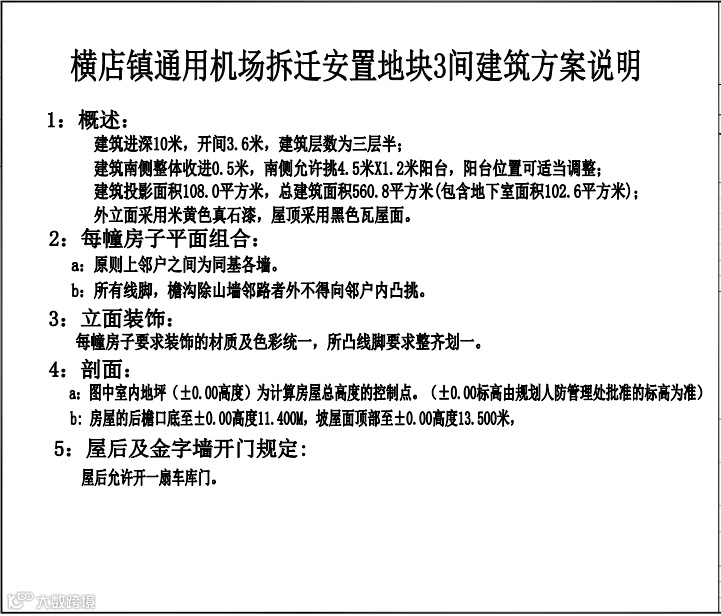 横店镇通用机场拆迁安置地块3间建筑方案说明

1：概述：

建筑进深10米，开间3.6米，建筑层数为三层半；

建筑南侧整体收进0.5米，南侧允许挑4.5米X1.2米阳台，阳台位置可适当调整；

建筑投影面积108.0平方米，总建筑面积560.8平方米(包含地下室面积102.6平方米)；

外立面采用米黄色真石漆，屋顶采用黑色瓦屋面。

2：每幢房子平面组合：

a：原则上邻户之间为同基各墙。

b：所有线脚，檐沟除山墙邻路者外不得向邻户内凸挑。

3：立面装饰：

每幢房子要求装饰的材质及色彩统一，所凸线脚要求整齐划一。

4：剖面：

a：图中室内地坪（±0.00高度）为计算房屋总高度的控制点。（±0.00标高由规划人防管理处批准的标高为准）

b：房屋的后檐口底至±0.00高度11.400M，坡屋面顶部至±0.00高度13.500米，

5：屋后及金字墙开门规定：

屋后允许开一扇车库门。

大数跨境